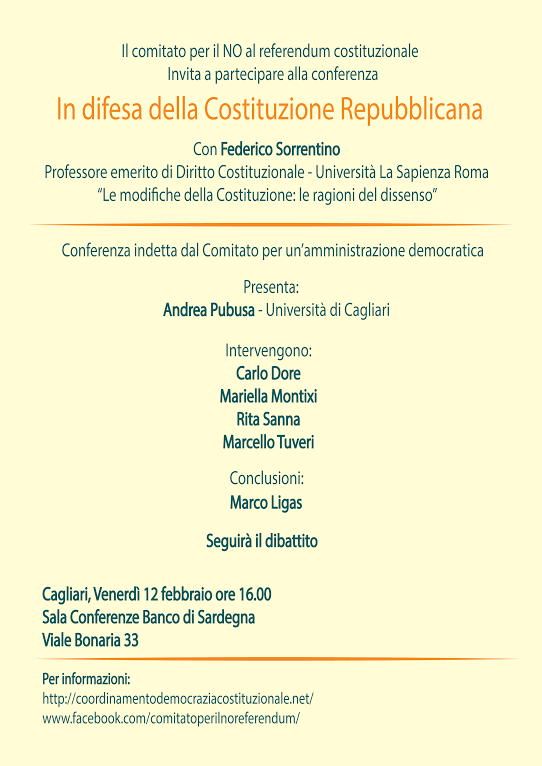 Il comitato per il NO al referendum costituzionale
Invita a partecipare alla conferenza

In difesa della Costituzione Repubblicana

Con Federico Sorrentino
Professore emerito di Diritto Costituzionale - Università La Sapienza Roma
"Le modifiche della Costituzione: le ragioni del dissenso"

Conferenza indetta dal Comitato per un'amministrazione democratica

Presenta:
Andrea Pubusa - Università di Cagliari

Intervengono:
Carlo Dore
Mariella Montixi
Rita Sanna
Marcello Tuveri

Conclusioni:
Marco Ligas

Seguirà il dibattito

Cagliari, Venerdì 12 febbraio ore 16.00
Sala Conferenze Banco di Sardegna
Viale Bonaria 33

Per informazioni:
http://coordinamentodemocraziacostituzionale.net/
www.facebook.com/comitatoperilnoreferendum/